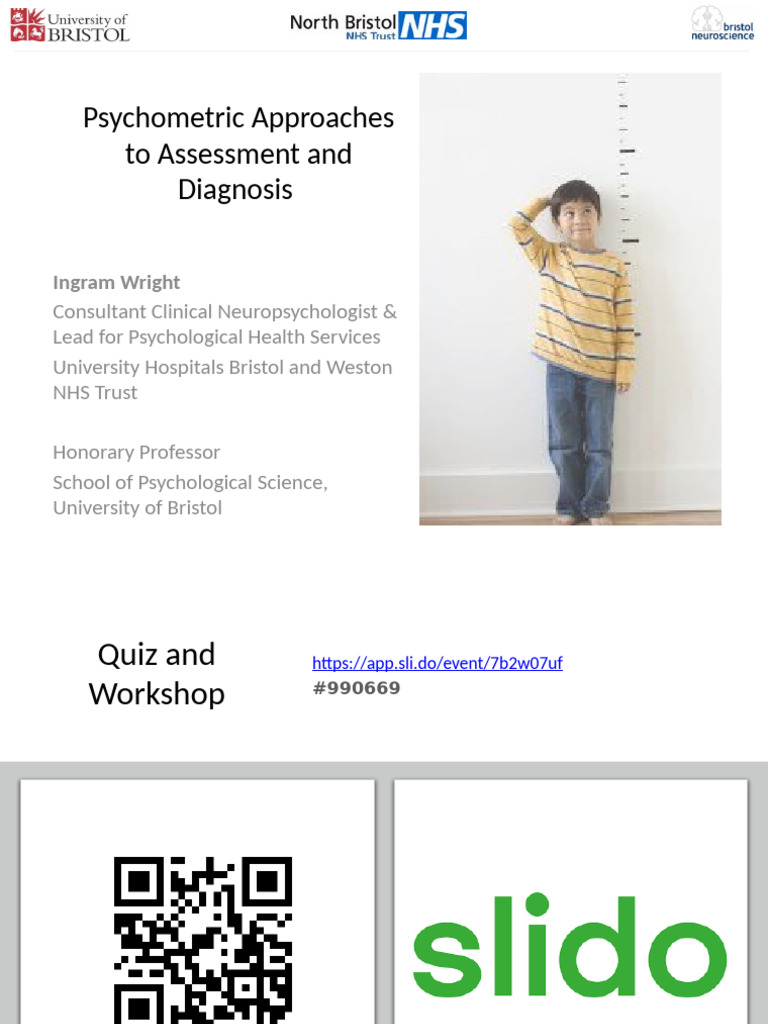 University of BRISTOL

North Bristol NHS Trust NHS

bristol neuroscience

Psychometric Approaches to Assessment and Diagnosis

Ingram Wright

Consultant Clinical Neuropsychologist & Lead for Psychological Health Services

University Hospitals Bristol and Weston NHS Trust

Honorary Professor

School of Psychological Science, University of Bristol

Quiz and Workshop

https://app.sli.do/event/7b2w07uf
#990669

slido